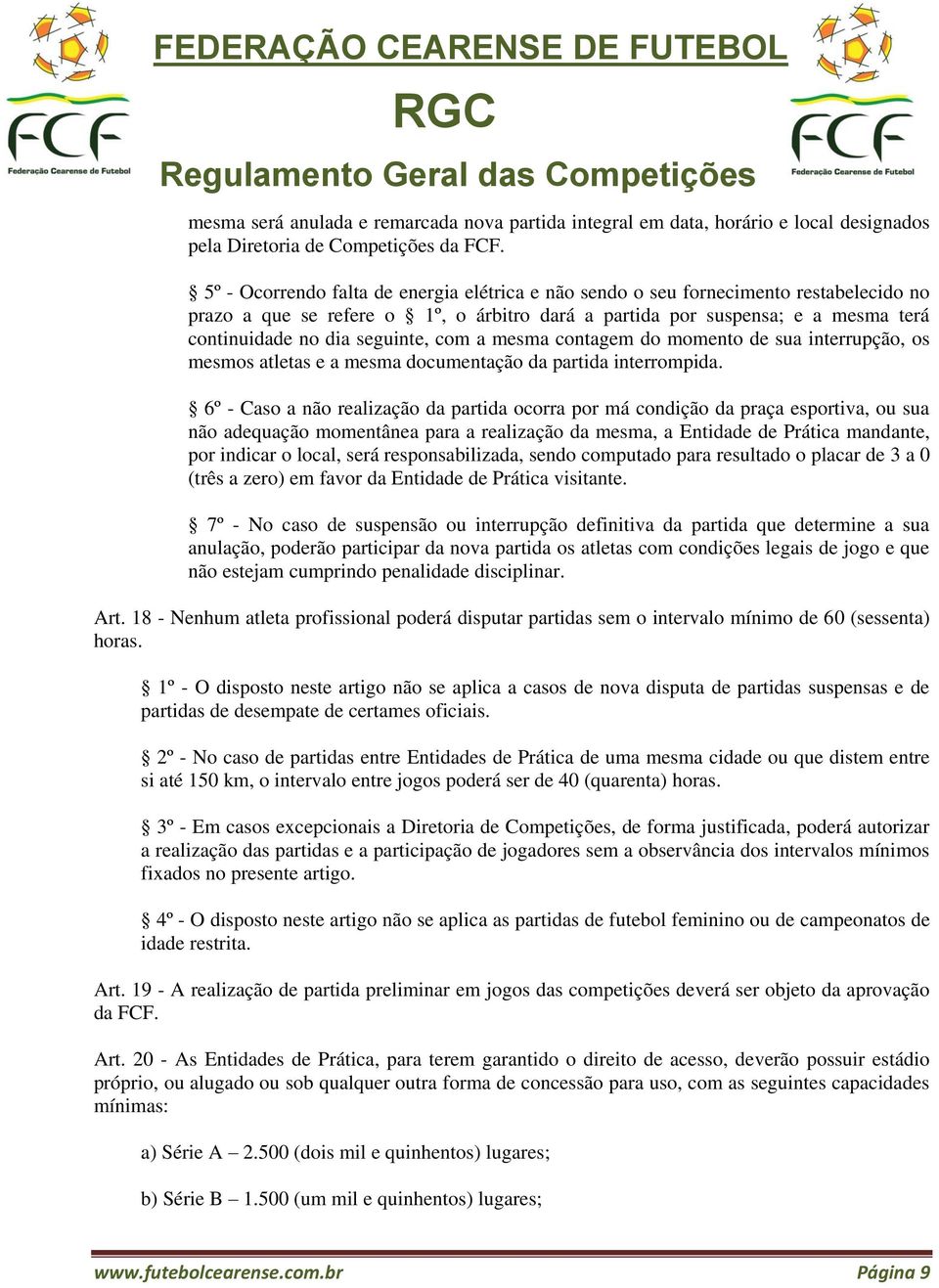 FCF Federação Cearense de Futebol

FEDERAÇÃO CEARENSE DE FUTEBOL

RGC

Regulamento Geral das Competições

FCF Federação Cearense de Futebol

mesma será anulada e remarcada nova partida integral em data, horário e local designados pela Diretoria de Competições da FCF.

§ 5º - Ocorrendo falta de energia elétrica e não sendo o seu fornecimento restabelecido no prazo a que se refere o § 1º, o árbitro dará a partida por suspensa; e a mesma terá continuidade no dia seguinte, com a mesma contagem do momento de sua interrupção, os mesmos atletas e a mesma documentação da partida interrompida.

§ 6º - Caso a não realização da partida ocorra por má condição da praça esportiva, ou sua não adequação momentânea para a realização da mesma, a Entidade de Prática mandante, por indicar o local, será responsabilizada, sendo computado para resultado o placar de 3 a 0 (três a zero) em favor da Entidade de Prática visitante.

§ 7º - No caso de suspensão ou interrupção definitiva da partida que determine a sua anulação, poderão participar da nova partida os atletas com condições legais de jogo e que não estejam cumprindo penalidade disciplinar.

Art. 18 - Nenhum atleta profissional poderá disputar partidas sem o intervalo mínimo de 60 (sessenta) horas.

§ 1º - O disposto neste artigo não se aplica a casos de nova disputa de partidas suspensas e de partidas de desempate de certames oficiais.

§ 2º - No caso de partidas entre Entidades de Prática de uma mesma cidade ou que distem entre si até 150 km, o intervalo entre jogos poderá ser de 40 (quarenta) horas.

§ 3º - Em casos excepcionais a Diretoria de Competições, de forma justificada, poderá autorizar a realização das partidas e a participação de jogadores sem a observância dos intervalos mínimos fixados no presente artigo.

§ 4º - O disposto neste artigo não se aplica as partidas de futebol feminino ou de campeonatos de idade restrita.

Art. 19 - A realização de partida preliminar em jogos das competições deverá ser objeto da aprovação da FCF.

Art. 20 - As Entidades de Prática, para terem garantido o direito de acesso, deverão possuir estádio próprio, ou alugado ou sob qualquer outra forma de concessão para uso, com as seguintes capacidades mínimas:

a) Série A – 2.500 (dois mil e quinhentos) lugares;

b) Série B – 1.500 (um mil e quinhentos) lugares;

www.futebolcearense.com.br Página 9